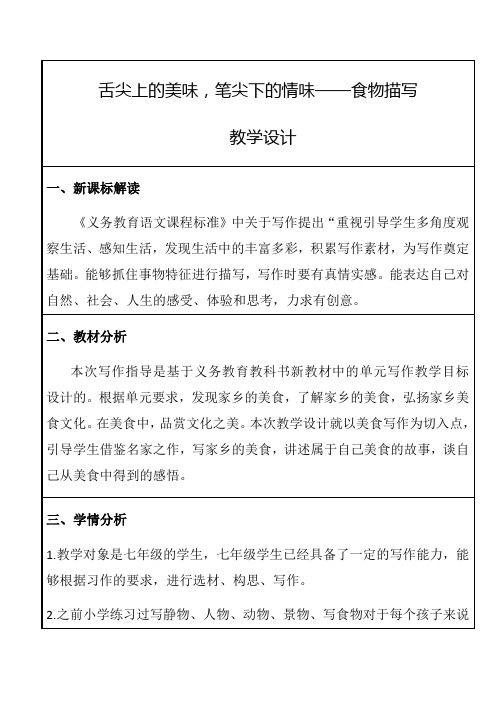 舌尖上的美味，笔尖下的情味——食物描写

教学设计

一、新课标解读

《义务教育语文课程标准》中关于写作提出“重视引导学生多角度观察生活、感知生活，发现生活中的丰富多彩，积累写作素材，为写作奠定基础。能够抓住事物特征进行描写，写作时要有真情实感。能表达自己对自然、社会、人生的感受、体验和思考，力求有创意。

二、教材分析

本次写作指导是基于义务教育教科书新教材中的单元写作教学目标设计的。根据单元要求，发现家乡的美食，了解家乡的美食，弘扬家乡美食文化。在美食中，品赏文化之美。本次教学设计就以美食写作为切入点，引导学生借鉴名家之作，写家乡的美食，讲述属于自己美食的故事，谈自己从美食中得到的感悟。

三、学情分析

1.教学对象是七年级的学生，七年级学生已经具备了一定的写作能力，能够根据习作的要求，进行选材、构思、写作。

2.之前小学练习过写静物、人物、动物、景物、写食物对于每个孩子来说